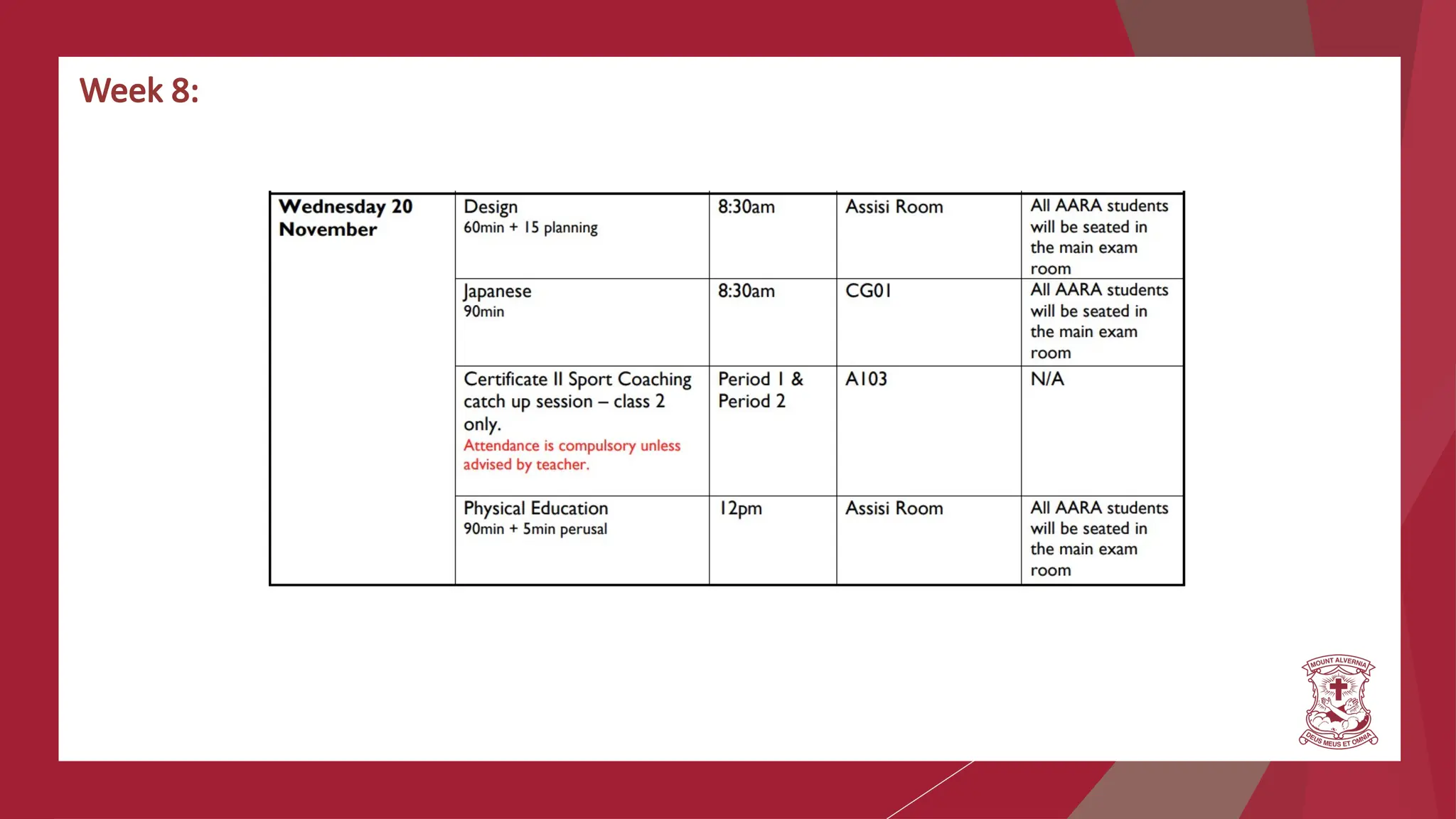 Week 8:

| Wednesday 20 November | Design 60min + 15 planning | 8:30am | Assisi Room | All AARA students will be seated in the main exam room |
|---|---|---|---|---|
| | Japanese 90min | 8:30am | CG01 | All AARA students will be seated in the main exam room |
| | Certificate II Sport Coaching catch up session – class 2 only. Attendance is compulsory unless advised by teacher. | Period 1 & Period 2 | A103 | N/A |
| | Physical Education 90min + 5min perusal | 12pm | Assisi Room | All AARA students will be seated in the main exam room |

MOUNT ALVERNIA
DEUS MEUS ET OMNIA